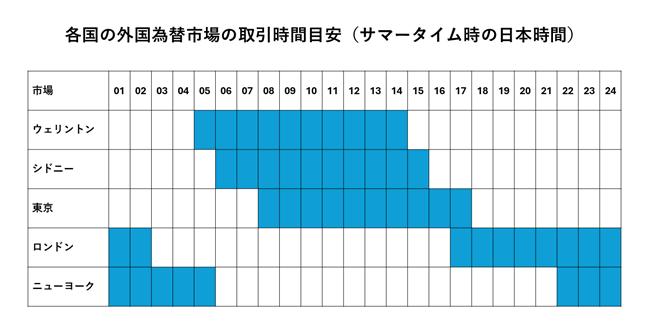 各国の外国為替市場の取引時間目安（サマータイム時の日本時間）

| 市場 | 01 | 02 | 03 | 04 | 05 | 06 | 07 | 08 | 09 | 10 | 11 | 12 | 13 | 14 | 15 | 16 | 17 | 18 | 19 | 20 | 21 | 22 | 23 | 24 |
|---|---|---|---|---|---|---|---|---|---|---|---|---|---|---|---|---|---|---|---|---|---|---|---|---|
| ウェリントン | | | | | | | | | | | | | | | | | | | | | | | | |
| シドニー | | | | | | | | | | | | | | | | | | | | | | | | |
| 東京 | | | | | | | | | | | | | | | | | | | | | | | | |
| ロンドン | | | | | | | | | | | | | | | | | | | | | | | | |
| ニューヨーク | | | | | | | | | | | | | | | | | | | | | | | | |